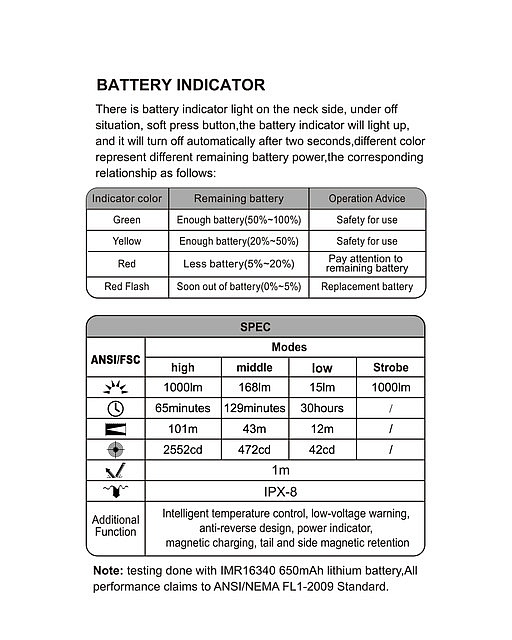 BATTERY INDICATOR

There is battery indicator light on the neck side, under off situation, soft press button,the battery indicator will light up, and it will turn off automatically after two seconds,different color represent different remaining battery power,the corresponding relationship as follows:

| Indicator color | Remaining battery | Operation Advice |
|---|---|---|
| Green | Enough battery(50%~100%) | Safety for use |
| Yellow | Enough battery(20%~50%) | Safety for use |
| Red | Less battery(5%~20%) | Pay attention to remaining battery |
| Red Flash | Soon out of battery(0%~5%) | Replacement battery |

SPEC

| ANSI/FSC | Modes | | | |
|---|---|---|---|---|
| | high | middle | low | Strobe |
| | 1000lm | 168lm | 15lm | 1000lm |
| | 65minutes | 129minutes | 30hours | / |
| | 101m | 43m | 12m | / |
| | 2552cd | 472cd | 42cd | / |
| | 1m | | | |
| | IPX-8 | | | |
| Additional Function | Intelligent temperature control, low-voltage warning, anti-reverse design, power indicator, magnetic charging, tail and side magnetic retention | | | |

Note: testing done with IMR16340 650mAh lithium battery,All performance claims to ANSI/NEMA FL1-2009 Standard.